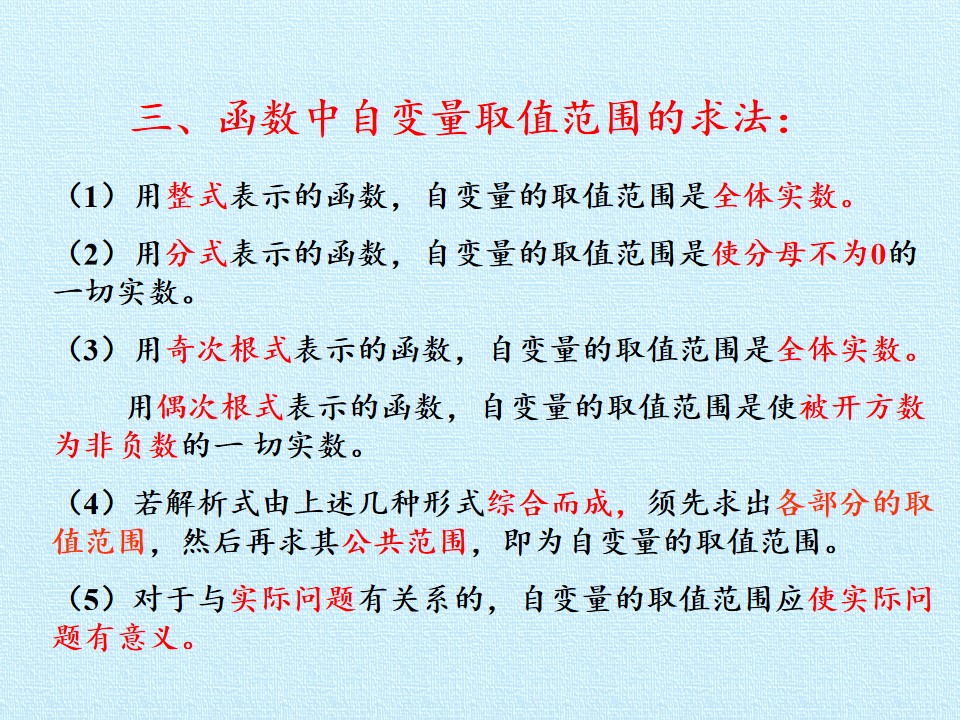 三、函数中自变量取值范围的求法：

（1）用整式表示的函数，自变量的取值范围是全体实数。

（2）用分式表示的函数，自变量的取值范围是使分母不为0的一切实数。

（3）用奇次根式表示的函数，自变量的取值范围是全体实数。

用偶次根式表示的函数，自变量的取值范围是使被开方数为非负数的一切实数。

（4）若解析式由上述几种形式综合而成，须先求出各部分的取值范围，然后再求其公共范围，即为自变量的取值范围。

（5）对于与实际问题有关系的，自变量的取值范围应使实际问题有意义。